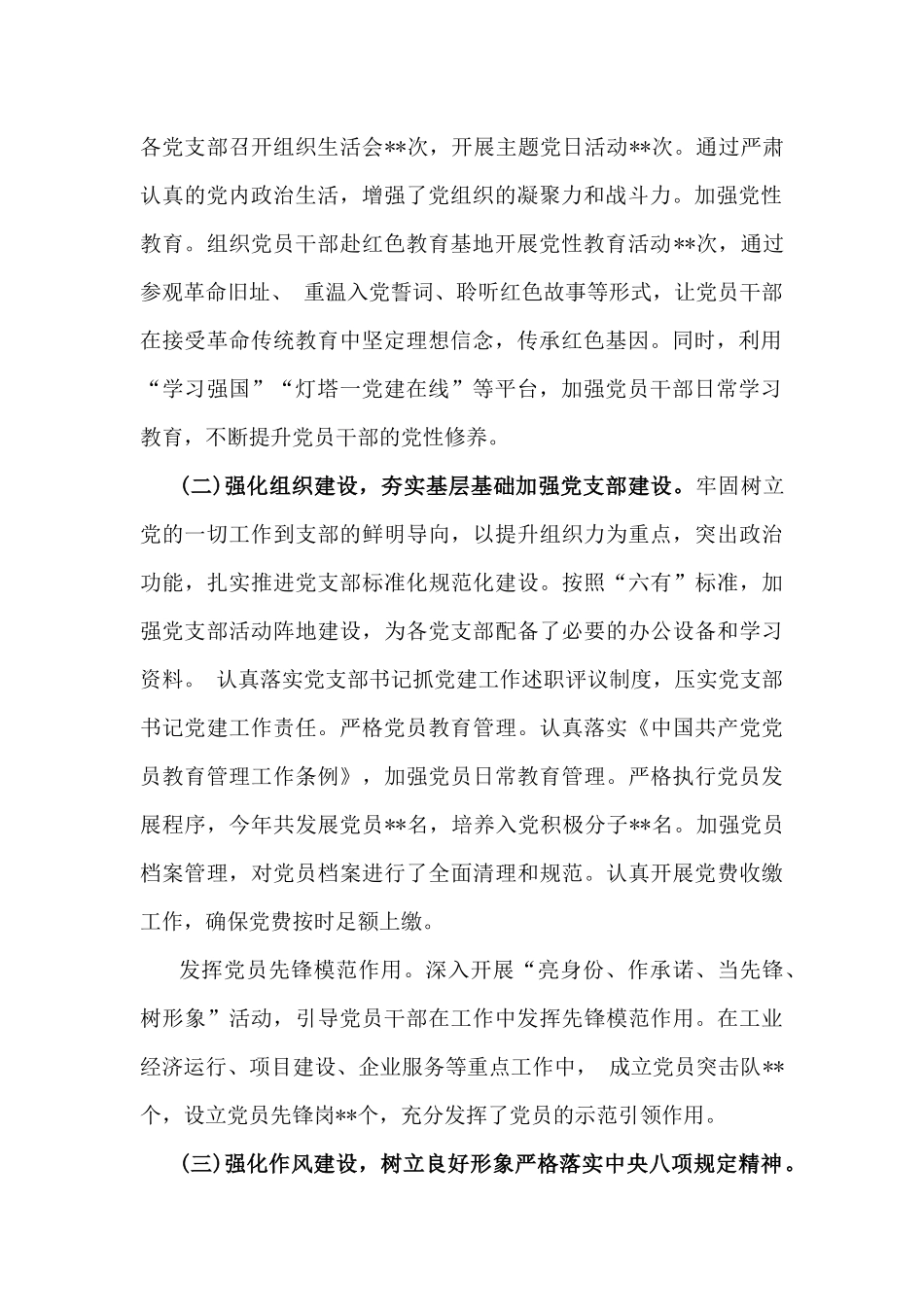 各党支部召开组织生活会**次，开展主题党日活动**次。通过严肃认真的党内政治生活，增强了党组织的凝聚力和战斗力。加强党性教育。组织党员干部赴红色教育基地开展党性教育活动**次，通过参观革命旧址、 重温入党誓词、聆听红色故事等形式，让党员干部在接受革命传统教育中坚定理想信念，传承红色基因。同时，利用“学习强国”“灯塔一党建在线”等平台，加强党员干部日常学习教育，不断提升党员干部的党性修养。

(二)强化组织建设，夯实基层基础加强党支部建设。牢固树立党的一切工作到支部的鲜明导向，以提升组织力为重点，突出政治功能，扎实推进党支部标准化规范化建设。按照“六有”标准，加强党支部活动阵地建设，为各党支部配备了必要的办公设备和学习资料。 认真落实党支部书记抓党建工作述职评议制度，压实党支部书记党建工作责任。严格党员教育管理。认真落实《中国共产党党员教育管理工作条例》，加强党员日常教育管理。严格执行党员发展程序，今年共发展党员**名，培养入党积极分子**名。加强党员档案管理，对党员档案进行了全面清理和规范。认真开展党费收缴工作，确保党费按时足额上缴。

发挥党员先锋模范作用。深入开展“亮身份、作承诺、当先锋、树形象”活动，引导党员干部在工作中发挥先锋模范作用。在工业经济运行、项目建设、企业服务等重点工作中， 成立党员突击队**个，设立党员先锋岗**个，充分发挥了党员的示范引领作用。

(三)强化作风建设，树立良好形象严格落实中央八项规定精神。